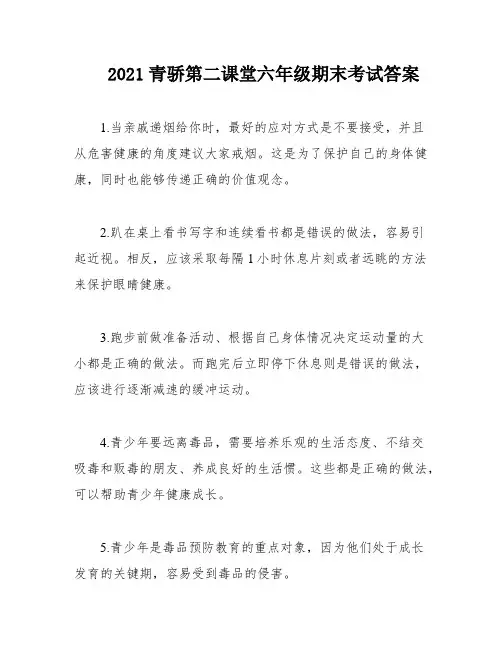 2021 青骄第二课堂六年级期末考试答案

1.当亲戚递烟给你时，最好的应对方式是不要接受，并且从危害健康的角度建议大家戒烟。这是为了保护自己的身体健康，同时也能够传递正确的价值观念。

2.趴在桌上看书写字和连续看书都是错误的做法，容易引起近视。相反，应该采取每隔 1 小时休息片刻或者远眺的方法来保护眼睛健康。

3.跑步前做准备活动、根据自己身体情况决定运动量的大小都是正确的做法。而跑完后立即停下休息则是错误的做法，应该进行逐渐减速的缓冲运动。

4.青少年要远离毒品，需要培养乐观的生活态度、不结交吸毒和贩毒的朋友、养成良好的生活惯。这些都是正确的做法，可以帮助青少年健康成长。

5.青少年是毒品预防教育的重点对象，因为他们处于成长发育的关键期，容易受到毒品的侵害。